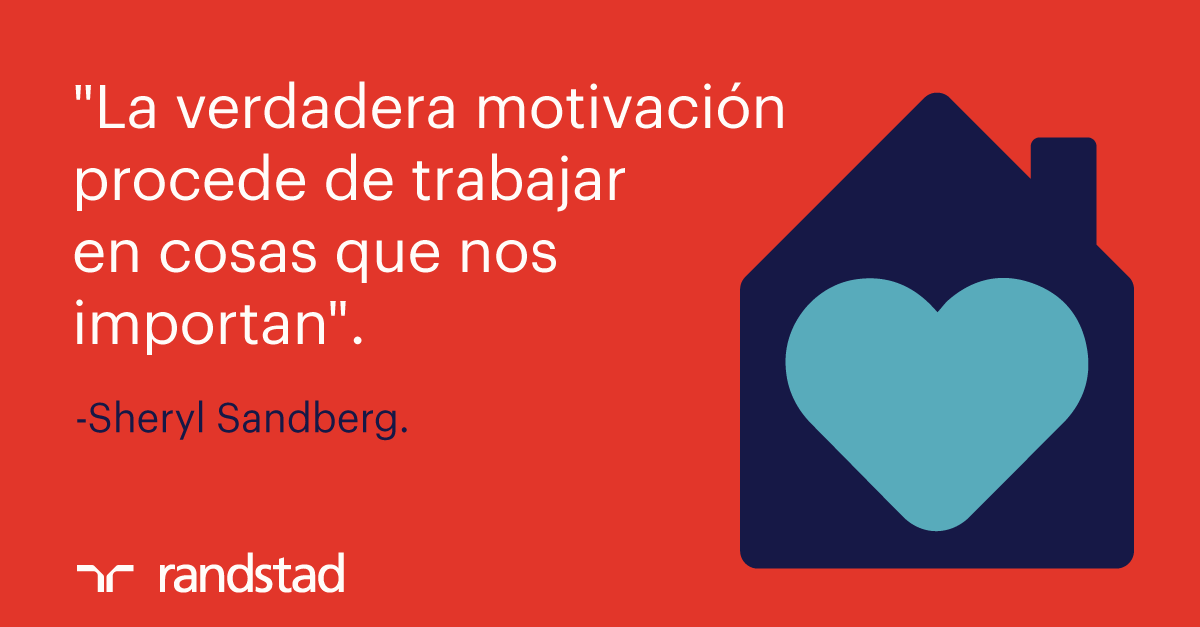 "La verdadera motivación procede de trabajar en cosas que nos importan".

-Sheryl Sandberg.

randstad